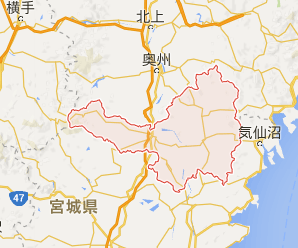 横手
北上
奥州
気仙沼
47
宮城県